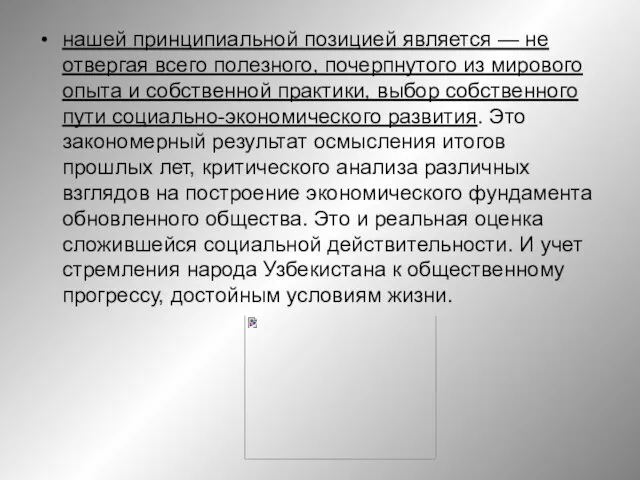 • нашей принципиальной позицией является — не отвергая всего полезного, почерпнутого из мирового опыта и собственной практики, выбор собственного пути социально-экономического развития. Это закономерный результат осмысления итогов прошлых лет, критического анализа различных взглядов на построение экономического фундамента обновленного общества. Это и реальная оценка сложившейся социальной действительности. И учет стремления народа Узбекистана к общественному прогрессу, достойным условиям жизни.